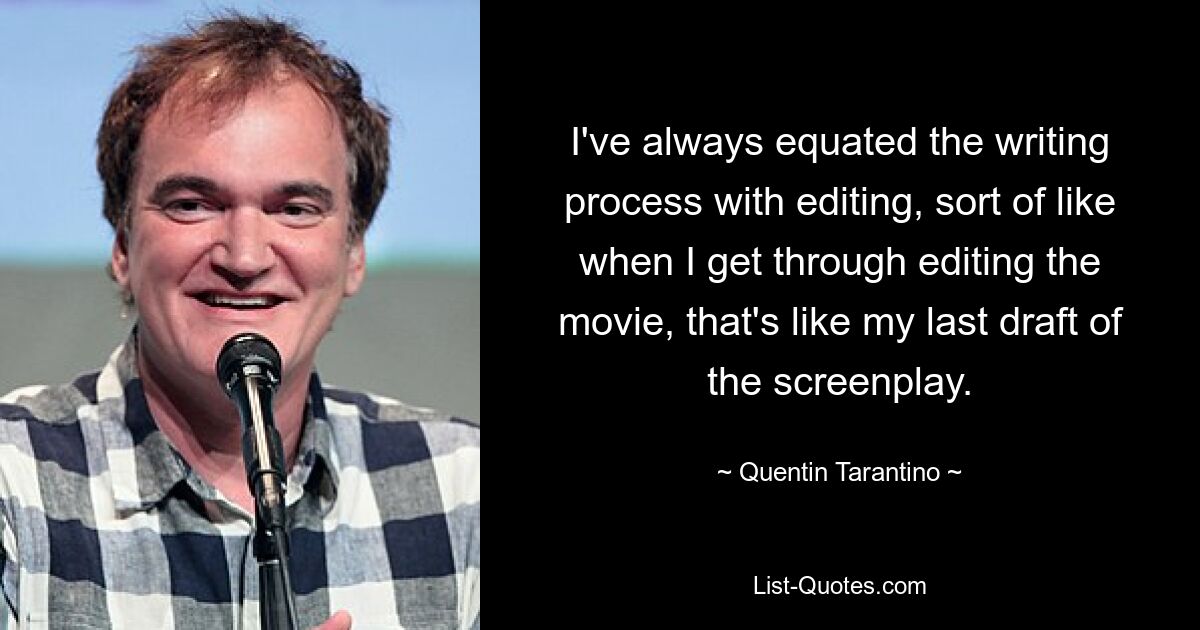 I've always equated the writing process with editing, sort of like when I get through editing the movie, that's like my last draft of the screenplay.

~ Quentin Tarantino ~

List-Quotes.com